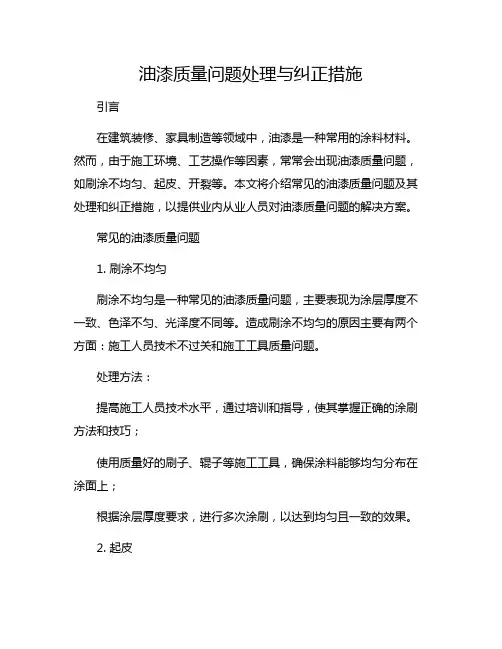 油漆质量问题处理与纠正措施

引言

在建筑装修、家具制造等领域中，油漆是一种常用的涂料材料。然而，由于施工环境、工艺操作等因素，常常会出现油漆质量问题，如刷涂不均匀、起皮、开裂等。本文将介绍常见的油漆质量问题及其处理和纠正措施，以提供业内从业人员对油漆质量问题的解决方案。

常见的油漆质量问题

1. 刷涂不均匀

刷涂不均匀是一种常见的油漆质量问题，主要表现为涂层厚度不一致、色泽不匀、光泽度不同等。造成刷涂不均匀的原因主要有两个方面：施工人员技术不过关和施工工具质量问题。

处理方法：

提高施工人员技术水平，通过培训和指导，使其掌握正确的涂刷方法和技巧；

使用质量好的刷子、辊子等施工工具，确保涂料能够均匀分布在涂面上；

根据涂层厚度要求，进行多次涂刷，以达到均匀且一致的效果。

2. 起皮